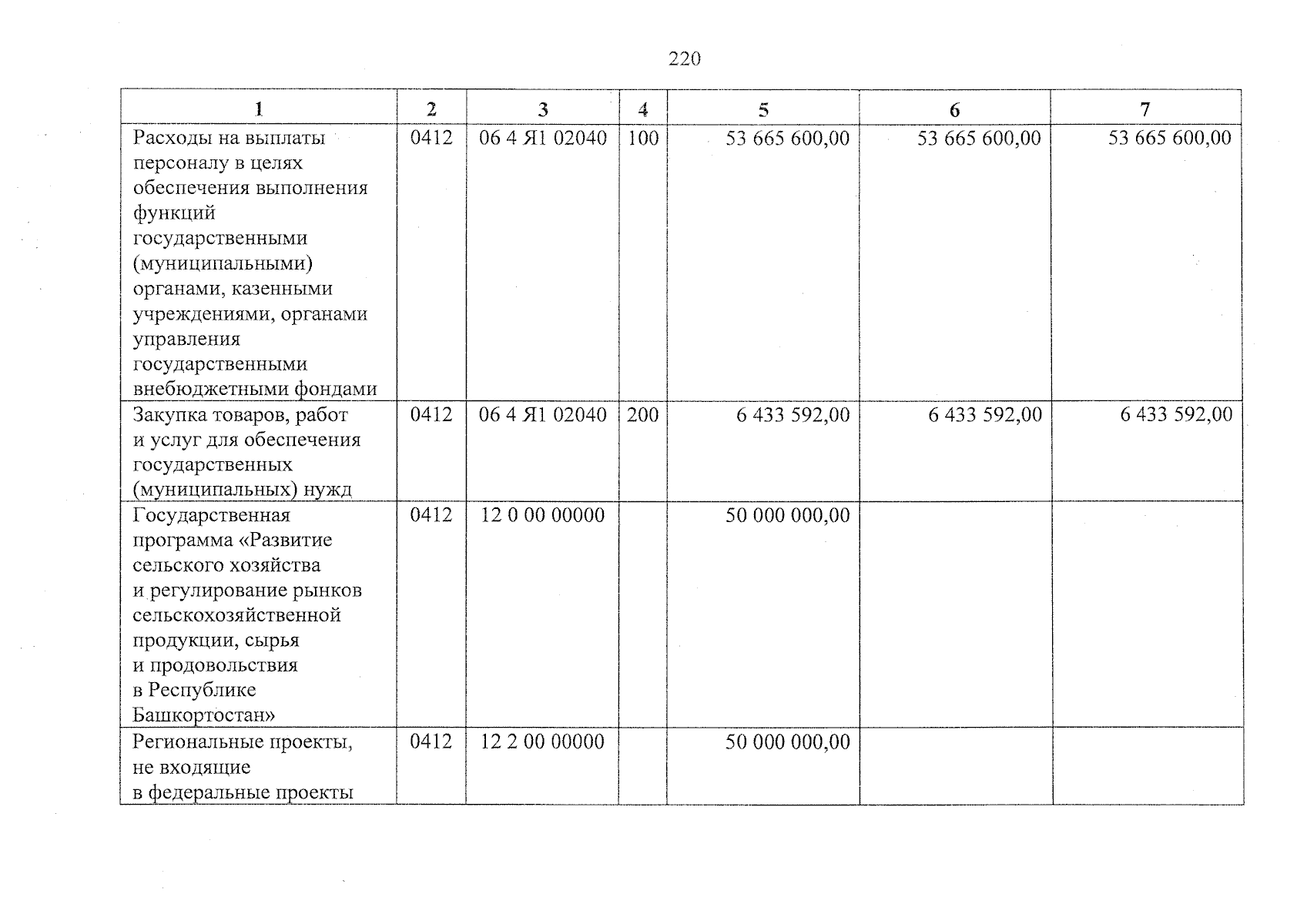 220

| 1 | 2 | 3 | 4 | 5 | 6 | 7 |
|---|---|---|---|---|---|---|
| Расходы на выплаты персоналу в целях обеспечения выполнения функций государственными (муниципальными) органами, казенными учреждениями, органами управления государственными внебюджетными фондами | 0412 | 06 4 Я1 02040 | 100 | 53 665 600,00 | 53 665 600,00 | 53 665 600,00 |
| Закупка товаров, работ и услуг для обеспечения государственных (муниципальных) нужд | 0412 | 06 4 Я1 02040 | 200 | 6 433 592,00 | 6 433 592,00 | 6 433 592,00 |
| Государственная программа «Развитие сельского хозяйства и регулирование рынков сельскохозяйственной продукции, сырья и продовольствия в Республике Башкортостан» | 0412 | 12 0 00 00000 | | 50 000 000,00 | | |
| Региональные проекты, не входящие в федеральные проекты | 0412 | 12 2 00 00000 | | 50 000 000,00 | | |